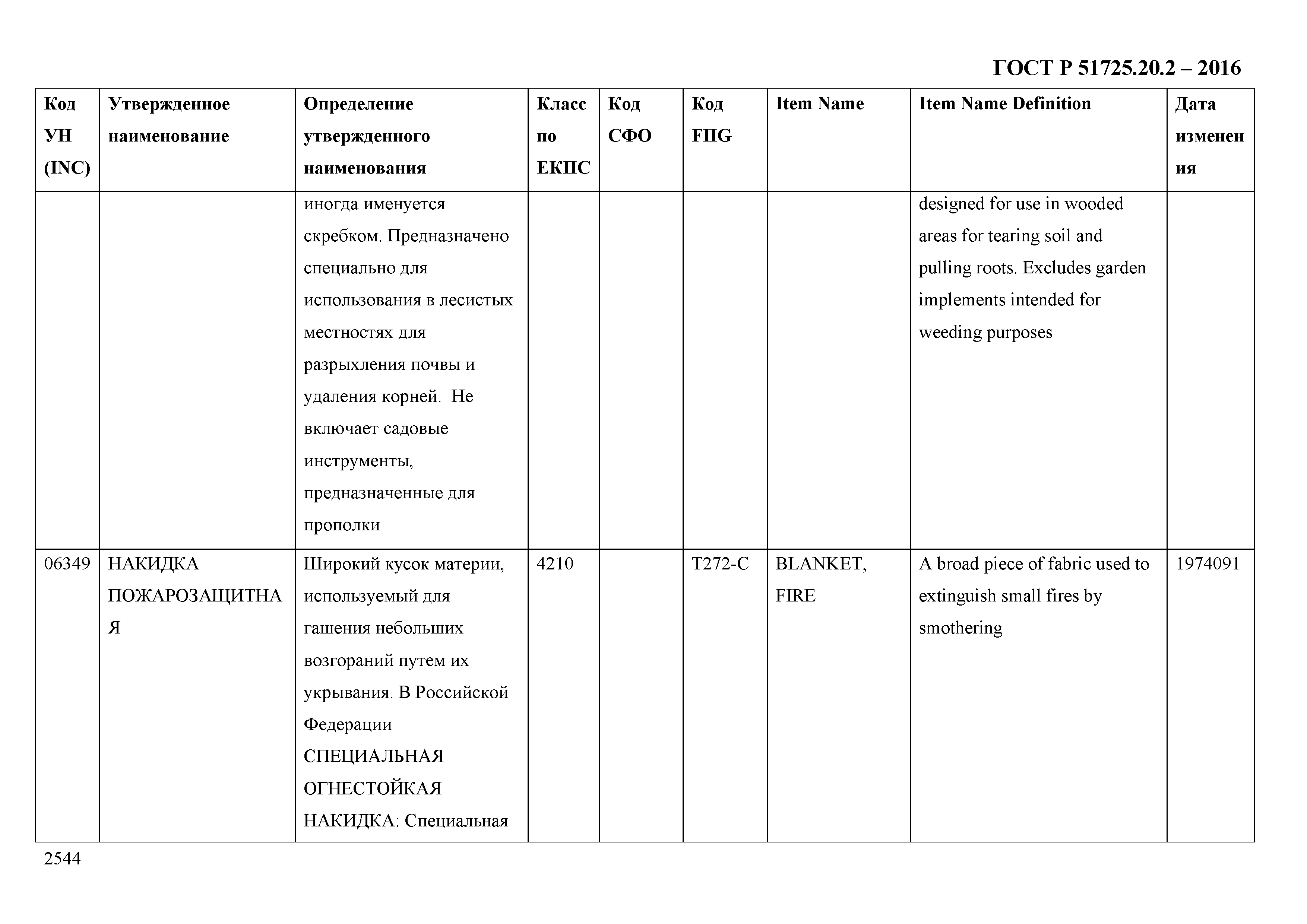 ГОСТ Р 51725.20.2 – 2016

| Код УН (INC) | Утвержденное наименование | Определение утвержденного наименования | Класс по ЕКПС | Код СФО | Код FIIG | Item Name | Item Name Definition | Дата изменения |
|---|---|---|---|---|---|---|---|---|
| | | иногда именуется скребком. Предназначено специально для использования в лесистых местностях для разрыхления почвы и удаления корней. Не включает садовые инструменты, предназначенные для прополки | | | | | designed for use in wooded areas for tearing soil and pulling roots. Excludes garden implements intended for weeding purposes | |
| 06349 | НАКИДКА ПОЖАРОЗАЩИТНАЯ | Широкий кусок материи, используемый для гашения небольших возгораний путем их укрывания. В Российской Федерации СПЕЦИАЛЬНАЯ ОГНЕСТОЙКАЯ НАКИДКА: Специальная | 4210 | | T272-C | BLANKET, FIRE | A broad piece of fabric used to extinguish small fires by smothering | 1974091 |

2544